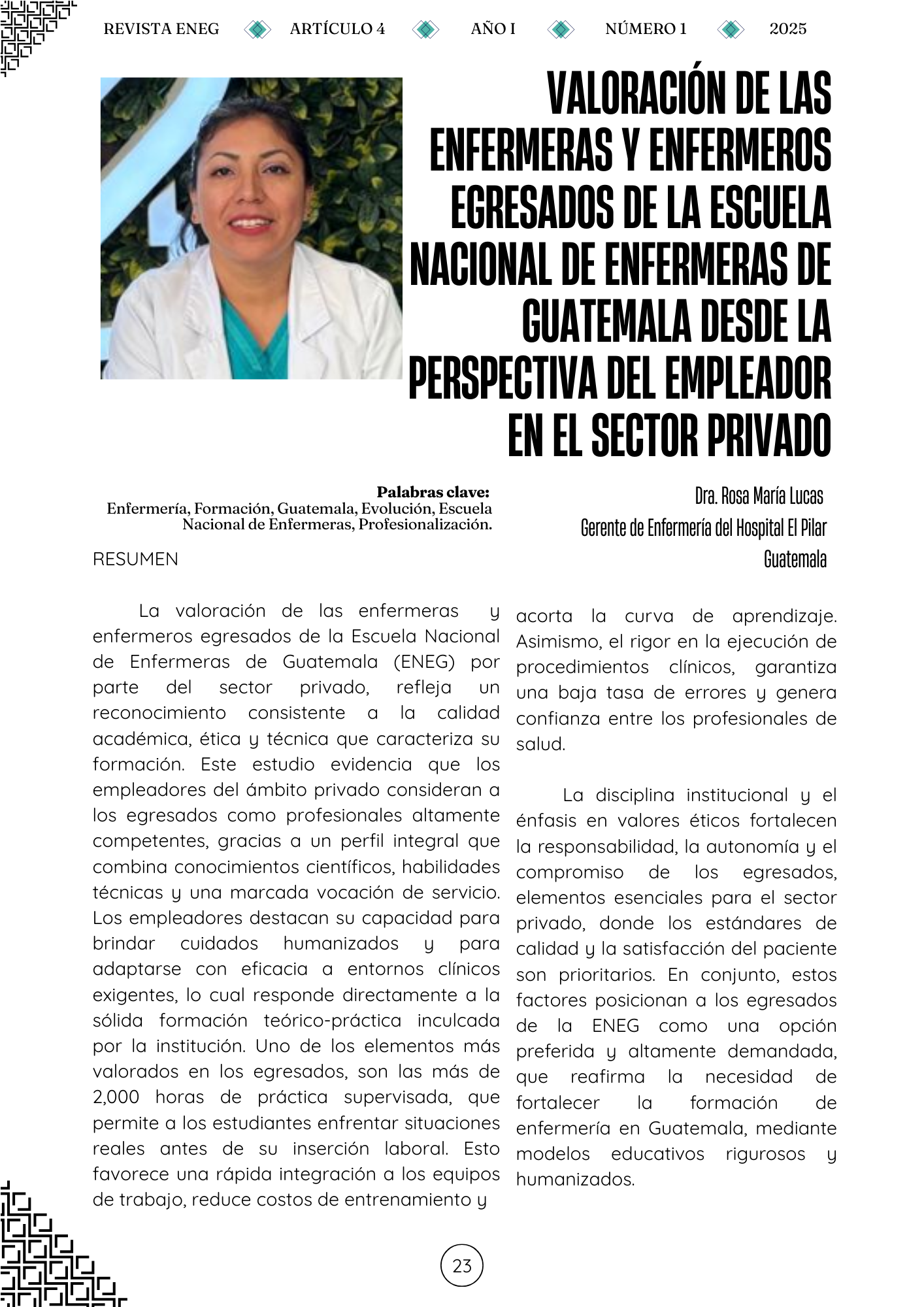 REVISTA ENEG ARTÍCULO 4 AÑO I NÚMERO 1 2025

VALORACIÓN DE LAS ENFERMERAS Y ENFERMEROS EGRESADOS DE LA ESCUELA NACIONAL DE ENFERMERAS DE GUATEMALA DESDE LA PERSPECTIVA DEL EMPLEADOR EN EL SECTOR PRIVADO

Palabras clave:
Enfermería, Formación, Guatemala, Evolución, Escuela Nacional de Enfermeras, Profesionalización.

Dra. Rosa María Lucas
Gerente de Enfermería del Hospital El Pilar
Guatemala

RESUMEN

La valoración de las enfermeras y enfermeros egresados de la Escuela Nacional de Enfermeras de Guatemala (ENEG) por parte del sector privado, refleja un reconocimiento consistente a la calidad académica, ética y técnica que caracteriza su formación. Este estudio evidencia que los empleadores del ámbito privado consideran a los egresados como profesionales altamente competentes, gracias a un perfil integral que combina conocimientos científicos, habilidades técnicas y una marcada vocación de servicio. Los empleadores destacan su capacidad para brindar cuidados humanizados y para adaptarse con eficacia a entornos clínicos exigentes, lo cual responde directamente a la sólida formación teórico-práctica inculcada por la institución. Uno de los elementos más valorados en los egresados, son las más de 2,000 horas de práctica supervisada, que permite a los estudiantes enfrentar situaciones reales antes de su inserción laboral. Esto favorece una rápida integración a los equipos de trabajo, reduce costos de entrenamiento y acorta la curva de aprendizaje. Asimismo, el rigor en la ejecución de procedimientos clínicos, garantiza una baja tasa de errores y genera confianza entre los profesionales de salud.

La disciplina institucional y el énfasis en valores éticos fortalecen la responsabilidad, la autonomía y el compromiso de los egresados, elementos esenciales para el sector privado, donde los estándares de calidad y la satisfacción del paciente son prioritarios. En conjunto, estos factores posicionan a los egresados de la ENEG como una opción preferida y altamente demandada, que reafirma la necesidad de fortalecer la formación de enfermería en Guatemala, mediante modelos educativos rigurosos y humanizados.

23